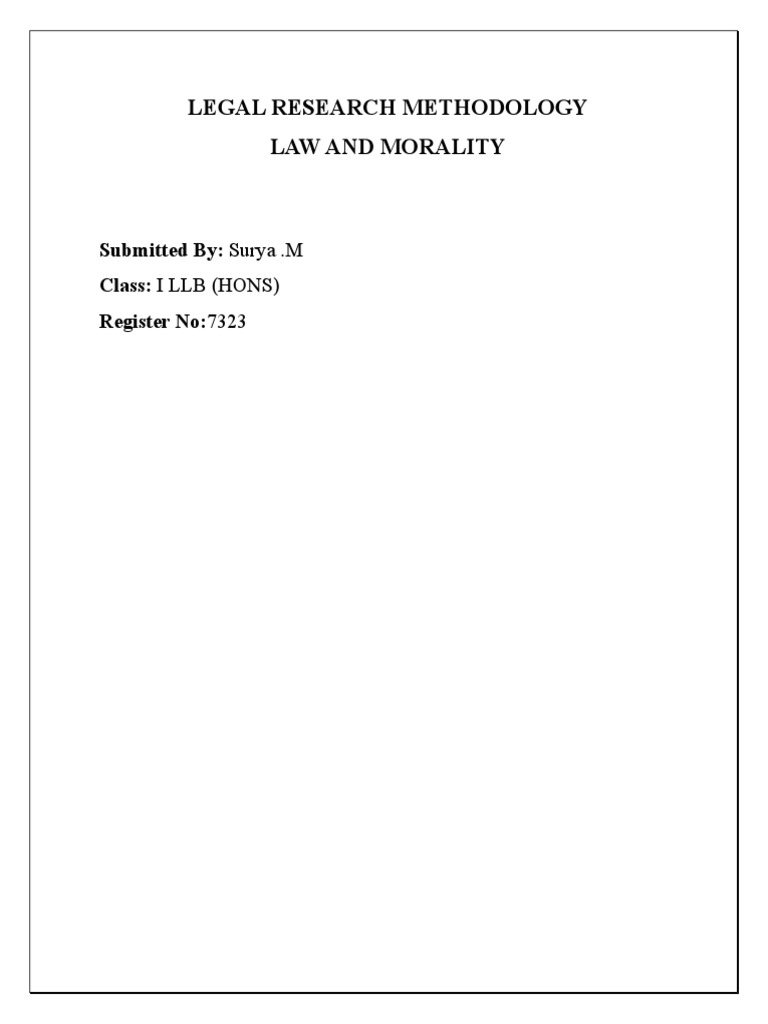 LEGAL RESEARCH METHODOLOGY
LAW AND MORALITY

Submitted By: Surya .M
Class: I LLB (HONS)
Register No:7323